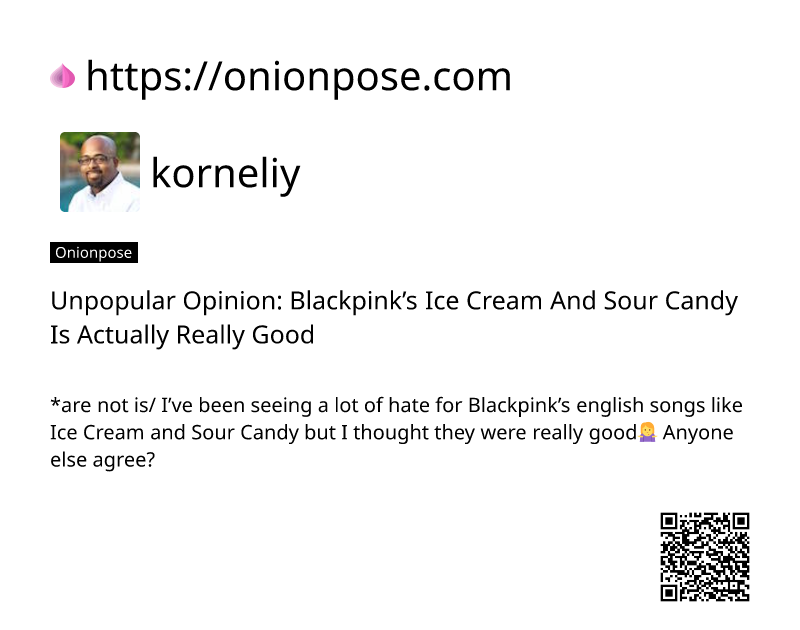 https://onionpose.com

korneliy

Onionpose

Unpopular Opinion: Blackpink’s Ice Cream And Sour Candy Is Actually Really Good

*are not is/ I’ve been seeing a lot of hate for Blackpink’s english songs like Ice Cream and Sour Candy but I thought they were really good🤷‍♀️ Anyone else agree?